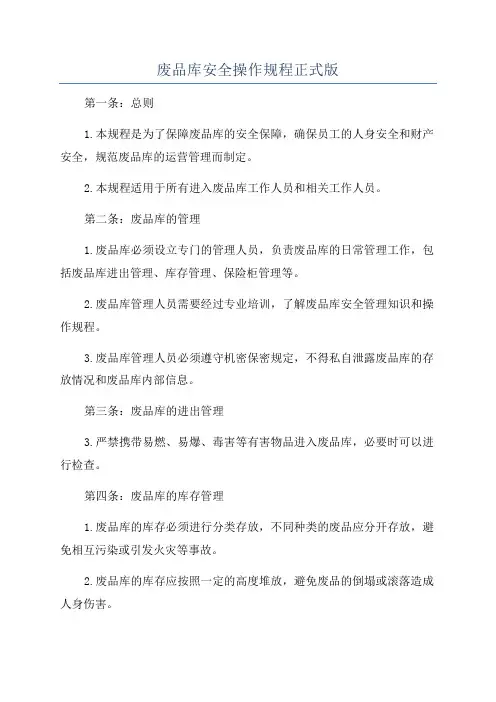 废品库安全操作规程正式版

第一条：总则

1.本规程是为了保障废品库的安全保障，确保员工的人身安全和财产安全，规范废品库的运营管理而制定。

2.本规程适用于所有进入废品库工作人员和相关工作人员。

第二条：废品库的管理

1.废品库必须设立专门的管理人员，负责废品库的日常管理工作，包括废品库进出管理、库存管理、保险柜管理等。

2.废品库管理人员需要经过专业培训，了解废品库安全管理知识和操作规程。

3.废品库管理人员必须遵守机密保密规定，不得私自泄露废品库的存放情况和废品库内部信息。

第三条：废品库的进出管理

3.严禁携带易燃、易爆、毒害等有害物品进入废品库，必要时可以进行检查。

第四条：废品库的库存管理

1.废品库的库存必须进行分类存放，不同种类的废品应分开存放，避免相互污染或引发火灾等事故。

2.废品库的库存应按照一定的高度堆放，避免废品的倒塌或滚落造成人身伤害。